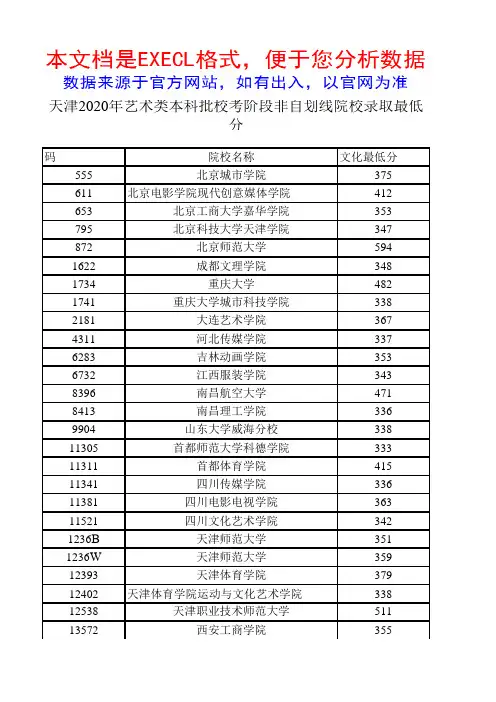 本文档是EXECL格式，便于您分析数据
数据来源于官方网站，如有出入，以官网为准
天津2020年艺术类本科批校考阶段非自划线院校录取最低分

| 码 | 院校名称 | 文化最低分 |
|---|---|---|
| 555 | 北京城市学院 | 375 |
| 611 | 北京电影学院现代创意媒体学院 | 412 |
| 653 | 北京工商大学嘉华学院 | 353 |
| 795 | 北京科技大学天津学院 | 347 |
| 872 | 北京师范大学 | 594 |
| 1622 | 成都文理学院 | 348 |
| 1734 | 重庆大学 | 482 |
| 1741 | 重庆大学城市科技学院 | 338 |
| 2181 | 大连艺术学院 | 367 |
| 4311 | 河北传媒学院 | 337 |
| 6283 | 吉林动画学院 | 353 |
| 6732 | 江西服装学院 | 343 |
| 8396 | 南昌航空大学 | 471 |
| 8413 | 南昌理工学院 | 336 |
| 9904 | 山东大学威海分校 | 338 |
| 11305 | 首都师范大学科德学院 | 333 |
| 11311 | 首都体育学院 | 415 |
| 11341 | 四川传媒学院 | 336 |
| 11381 | 四川电影电视学院 | 363 |
| 11521 | 四川文化艺术学院 | 342 |
| 1236B | 天津师范大学 | 351 |
| 1236W | 天津师范大学 | 359 |
| 12393 | 天津体育学院 | 379 |
| 12402 | 天津体育学院运动与文化艺术学院 | 338 |
| 12538 | 天津职业技术师范大学 | 511 |
| 13572 | 西安工商学院 | 355 |